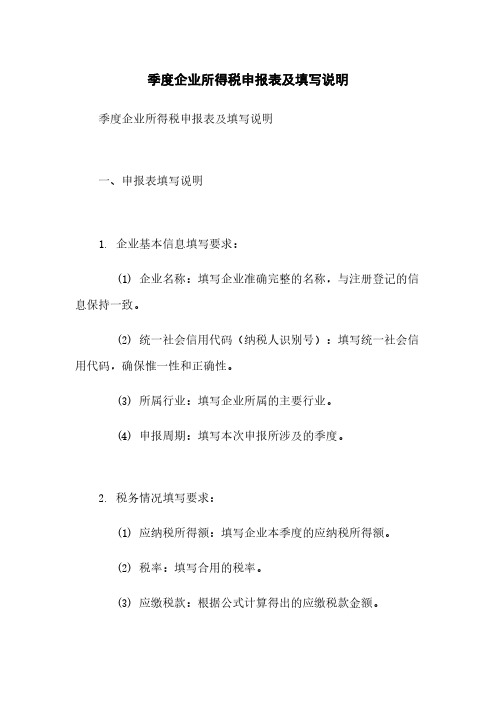 季度企业所得税申报表及填写说明

季度企业所得税申报表及填写说明

一、申报表填写说明

1. 企业基本信息填写要求：

(1) 企业名称：填写企业准确完整的名称，与注册登记的信息保持一致。

(2) 统一社会信用代码（纳税人识别号）：填写统一社会信用代码，确保惟一性和正确性。

(3) 所属行业：填写企业所属的主要行业。

(4) 申报周期：填写本次申报所涉及的季度。

2. 税务情况填写要求：

(1) 应纳税所得额：填写企业本季度的应纳税所得额。

(2) 税率：填写合用的税率。

(3) 应缴税款：根据公式计算得出的应缴税款金额。